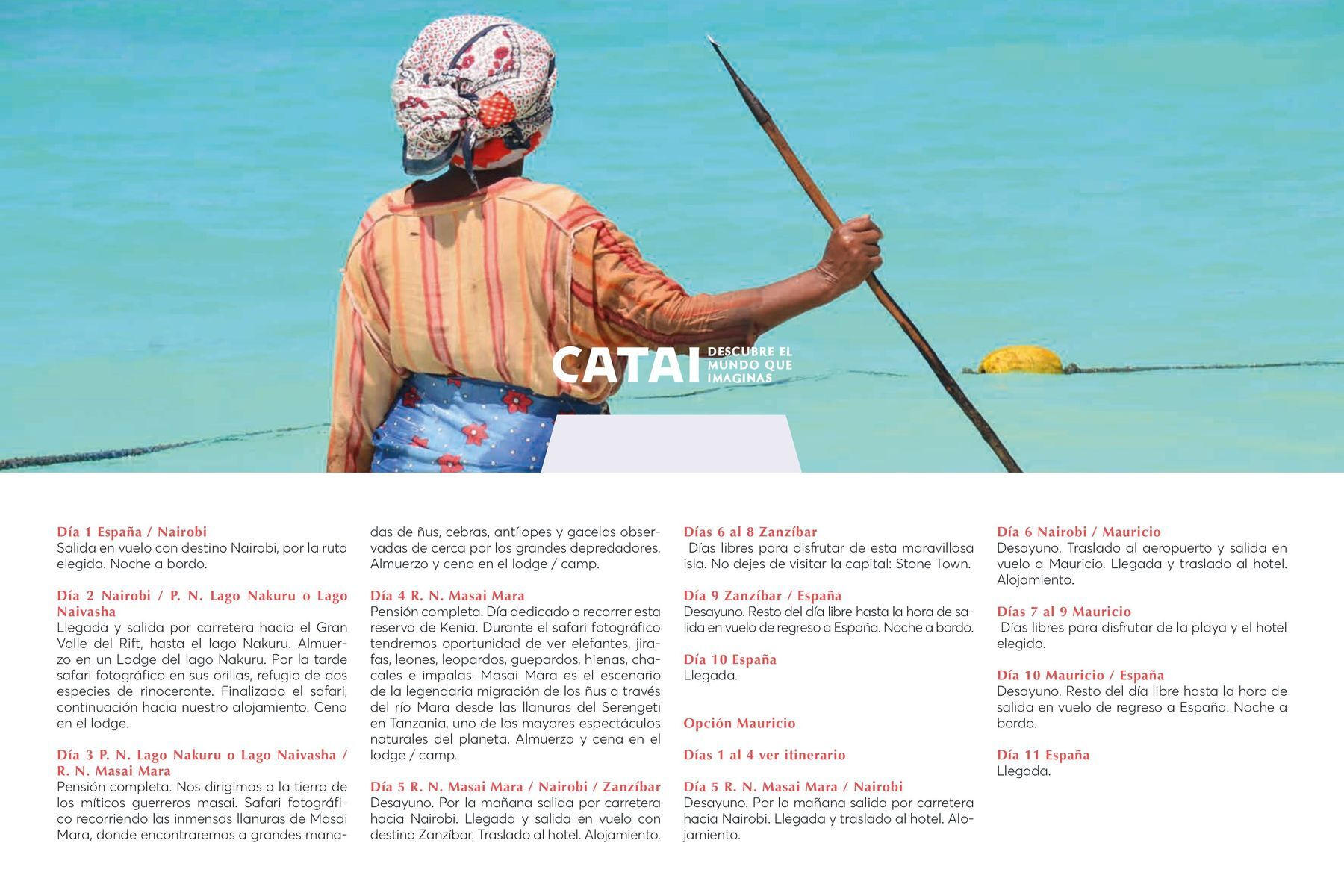 CATAI DESCUBRE EL MUNDO QUE IMAGINAS

Día 1 España / Nairobi
Salida en vuelo con destino Nairobi, por la ruta elegida. Noche a bordo.

Día 2 Nairobi / P. N. Lago Nakuru o Lago Naivasha
Llegada y salida por carretera hacia el Gran Valle del Rift, hasta el lago Nakuru. Almuerzo en un Lodge del lago Nakuru. Por la tarde safari fotográfico en sus orillas, refugio de dos especies de rinoceronte. Finalizado el safari, continuación hacia nuestro alojamiento. Cena en el lodge.

Día 3 P. N. Lago Nakuru o Lago Naivasha / R. N. Masai Mara
Pensión completa. Nos dirigimos a la tierra de los míticos guerreros masai. Safari fotográfico recorriendo las inmensas llanuras de Masai Mara, donde encontraremos a grandes manadas de ñus, cebras, antílopes y gacelas observadas de cerca por los grandes depredadores. Almuerzo y cena en el lodge / camp.

Día 4 R. N. Masai Mara
Pensión completa. Día dedicado a recorrer esta reserva de Kenia. Durante el safari fotográfico tendremos oportunidad de ver elefantes, jirafas, leones, leopardos, guepardos, hienas, chacales e impalas. Masai Mara es el escenario de la legendaria migración de los ñus a través del río Mara desde las llanuras del Serengeti en Tanzania, uno de los mayores espectáculos naturales del planeta. Almuerzo y cena en el lodge / camp.

Día 5 R. N. Masai Mara / Nairobi / Zanzíbar
Desayuno. Por la mañana salida por carretera hacia Nairobi. Llegada y salida en vuelo con destino Zanzíbar. Traslado al hotel. Alojamiento.

Días 6 al 8 Zanzíbar
Días libres para disfrutar de esta maravillosa isla. No dejes de visitar la capital: Stone Town.

Día 9 Zanzíbar / España
Desayuno. Resto del día libre hasta la hora de salida en vuelo de regreso a España. Noche a bordo.

Día 10 España
Llegada.

Opción Mauricio

Días 1 al 4 ver itinerario

Día 5 R. N. Masai Mara / Nairobi
Desayuno. Por la mañana salida por carretera hacia Nairobi. Llegada y traslado al hotel. Alojamiento.

Día 6 Nairobi / Mauricio
Desayuno. Traslado al aeropuerto y salida en vuelo a Mauricio. Llegada y traslado al hotel. Alojamiento.

Días 7 al 9 Mauricio
Días libres para disfrutar de la playa y el hotel elegido.

Día 10 Mauricio / España
Desayuno. Resto del día libre hasta la hora de salida en vuelo de regreso a España. Noche a bordo.

Día 11 España
Llegada.